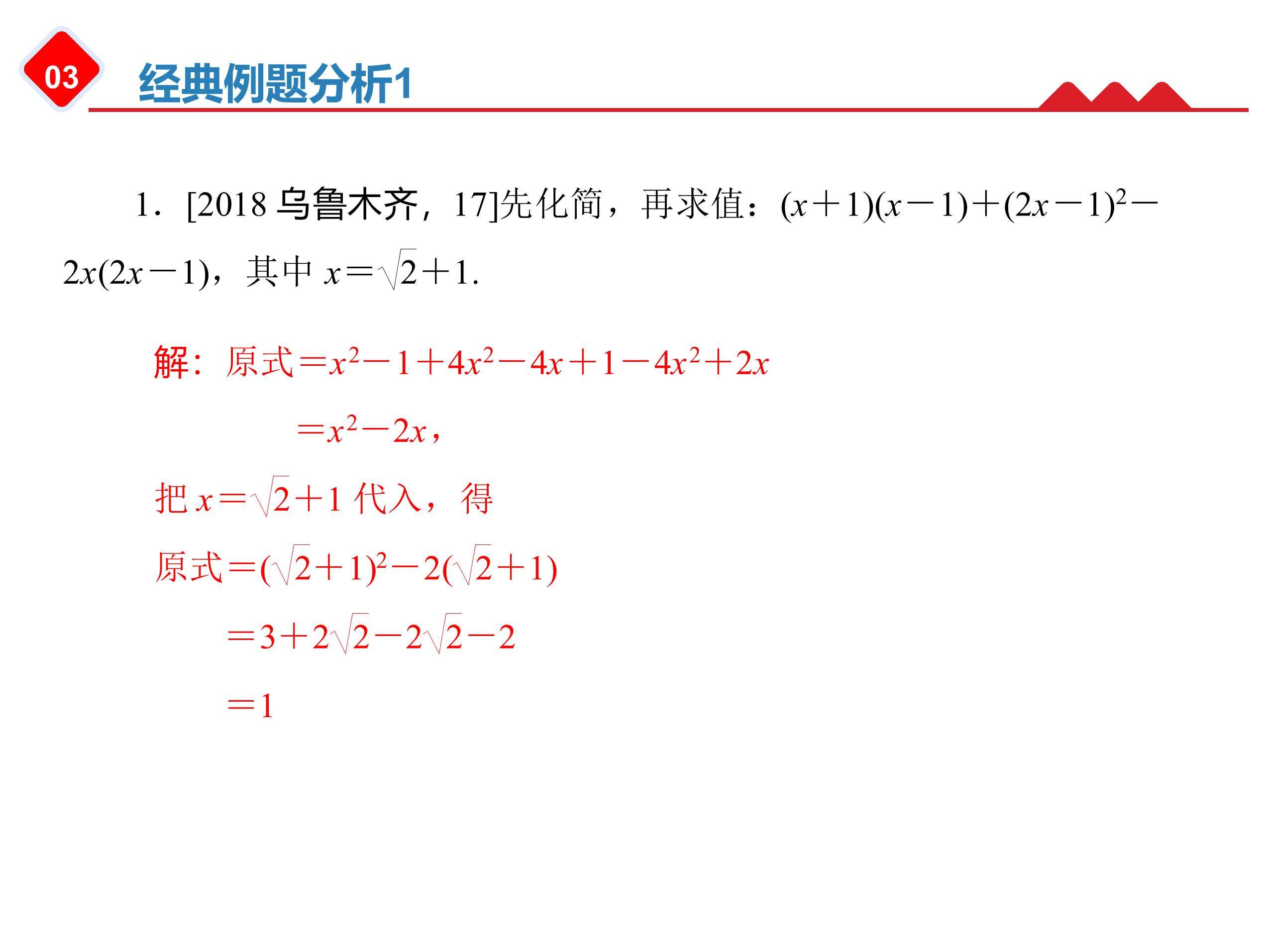 03

经典例题分析1

1．[2018 乌鲁木齐，17]先化简，再求值：$(x+1)(x-1)+(2x-1)^2-2x(2x-1)$，其中 $x=\sqrt{2}+1$.

解：原式$=x^2-1+4x^2-4x+1-4x^2+2x$

$=x^2-2x$，

把 $x=\sqrt{2}+1$ 代入，得

原式$=(\sqrt{2}+1)^2-2(\sqrt{2}+1)$

$=3+2\sqrt{2}-2\sqrt{2}-2$

$=1$